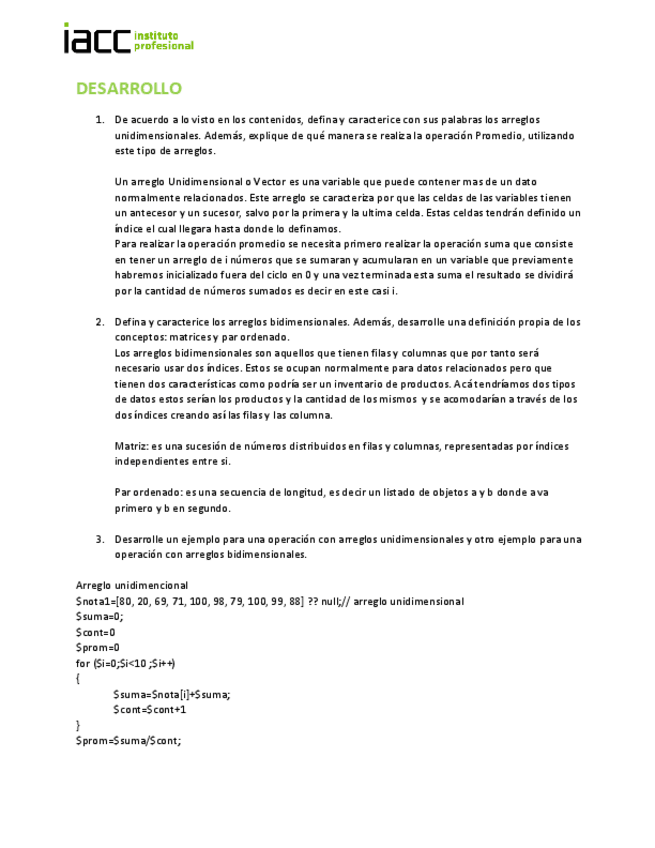 iacc instituto profesional

DESARROLLO

1. De acuerdo a lo visto en los contenidos, defina y caracterice con sus palabras los arreglos unidimensionales. Además, explique de qué manera se realiza la operación Promedio, utilizando este tipo de arreglos.

Un arreglo Unidimensional o Vector es una variable que puede contener mas de un dato normalmente relacionados. Este arreglo se caracteriza por que las celdas de las variables tienen un antecesor y un sucesor, salvo por la primera y la ultima celda. Estas celdas tendrán definido un índice el cual llegara hasta donde lo definamos.
Para realizar la operación promedio se necesita primero realizar la operación suma que consiste en tener un arreglo de i números que se sumaran y acumularan en un variable que previamente habremos inicializado fuera del ciclo en 0 y una vez terminada esta suma el resultado se dividirá por la cantidad de números sumados es decir en este casi i.

2. Defina y caracterice los arreglos bidimensionales. Además, desarrolle una definición propia de los conceptos: matrices y par ordenado.
Los arreglos bidimensionales son aquellos que tienen filas y columnas que por tanto será necesario usar dos índices. Estos se ocupan normalmente para datos relacionados pero que tienen dos características como podría ser un inventario de productos. Acá tendríamos dos tipos de datos estos serían los productos y la cantidad de los mismos y se acomodarían a través de los dos índices creando así las filas y las columna.

Matriz: es una sucesión de números distribuidos en filas y columnas, representadas por índices independientes entre si.

Par ordenado: es una secuencia de longitud, es decir un listado de objetos a y b donde a va primero y b en segundo.

3. Desarrolle un ejemplo para una operación con arreglos unidimensionales y otro ejemplo para una operación con arreglos bidimensionales.

Arreglo unidimencional
$nota1=[80, 20, 69, 71, 100, 98, 79, 100, 99, 88] ?? null;// arreglo unidimensional
$suma=0;
$cont=0
$prom=0
for ($i=0;$i<10 ;$i++)
{
$suma=$nota[i]+$suma;
$cont=$cont+1
}
$prom=$suma/$cont;